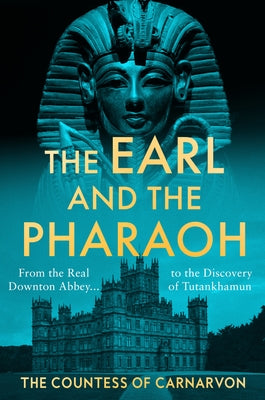 THE EARL AND THE PHARAOH

From the Real Downton Abbey...

to the Discovery of Tutankhamun

THE COUNTESS OF CARNARVON